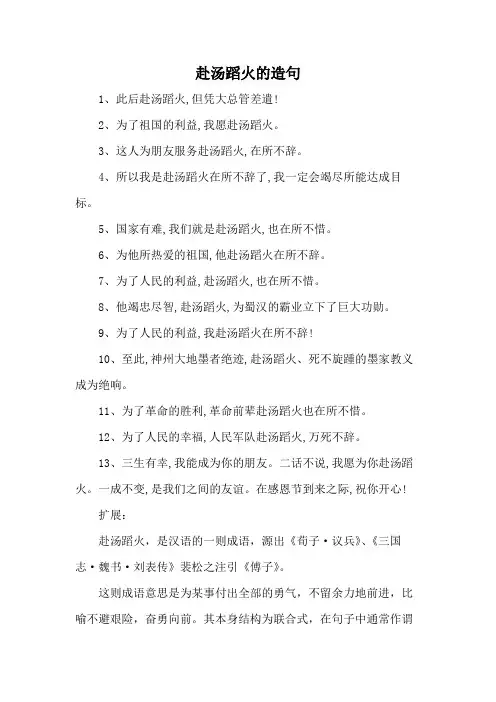 赴汤蹈火的造句

1、此后赴汤蹈火,但凭大总管差遣!

2、为了祖国的利益,我愿赴汤蹈火。

3、这人为朋友服务赴汤蹈火,在所不辞。

4、所以我是赴汤蹈火在所不辞了,我一定会竭尽所能达成目标。

5、国家有难,我们就是赴汤蹈火,也在所不惜。

6、为他所热爱的祖国,他赴汤蹈火在所不辞。

7、为了人民的利益,赴汤蹈火,也在所不惜。

8、他竭忠尽智,赴汤蹈火,为蜀汉的霸业立下了巨大功勋。

9、为了人民的利益,我赴汤蹈火在所不辞!

10、至此,神州大地墨者绝迹,赴汤蹈火、死不旋踵的墨家教义成为绝响。

11、为了革命的胜利,革命前辈赴汤蹈火也在所不惜。

12、为了人民的幸福,人民军队赴汤蹈火,万死不辞。

13、三生有幸,我能成为你的朋友。二话不说,我愿为你赴汤蹈火。一成不变,是我们之间的友谊。在感恩节到来之际,祝你开心!

扩展:

赴汤蹈火,是汉语的一则成语,源出《荀子·议兵》、《三国志·魏书·刘表传》裴松之注引《傅子》。

这则成语意思是为某事付出全部的勇气,不留余力地前进,比喻不避艰险,奋勇向前。其本身结构为联合式,在句子中通常作谓